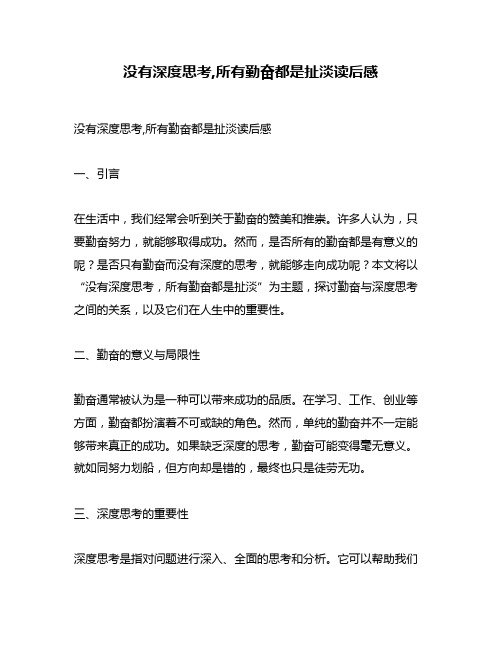 没有深度思考,所有勤奋都是扯淡读后感

没有深度思考,所有勤奋都是扯淡读后感

一、引言

在生活中，我们经常会听到关于勤奋的赞美和推崇。许多人认为，只要勤奋努力，就能够取得成功。然而，是否所有的勤奋都是有意义的呢？是否只有勤奋而没有深度的思考，就能够走向成功呢？本文将以“没有深度思考，所有勤奋都是扯淡”为主题，探讨勤奋与深度思考之间的关系，以及它们在人生中的重要性。

二、勤奋的意义与局限性

勤奋通常被认为是一种可以带来成功的品质。在学习、工作、创业等方面，勤奋都扮演着不可或缺的角色。然而，单纯的勤奋并不一定能够带来真正的成功。如果缺乏深度的思考，勤奋可能变得毫无意义。就如同努力划船，但方向却是错的，最终也只是徒劳无功。

三、深度思考的重要性

深度思考是指对问题进行深入、全面的思考和分析。它可以帮助我们